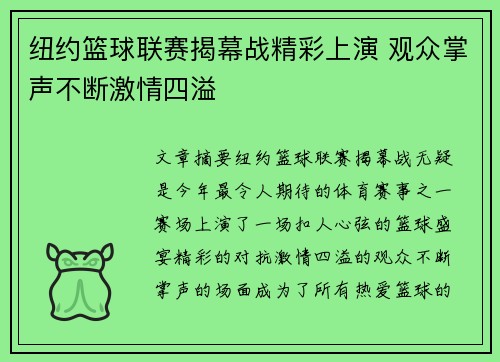 纽约篮球联赛揭幕战精彩上演 观众掌声不断激情四溢

文章摘要纽约篮球联赛揭幕战无疑是今年最令人期待的体育赛事之一赛场上演了一场扣人心弦的篮球盛宴精彩的对抗激情四溢的观众不断掌声的场面成为了所有热爱篮球的